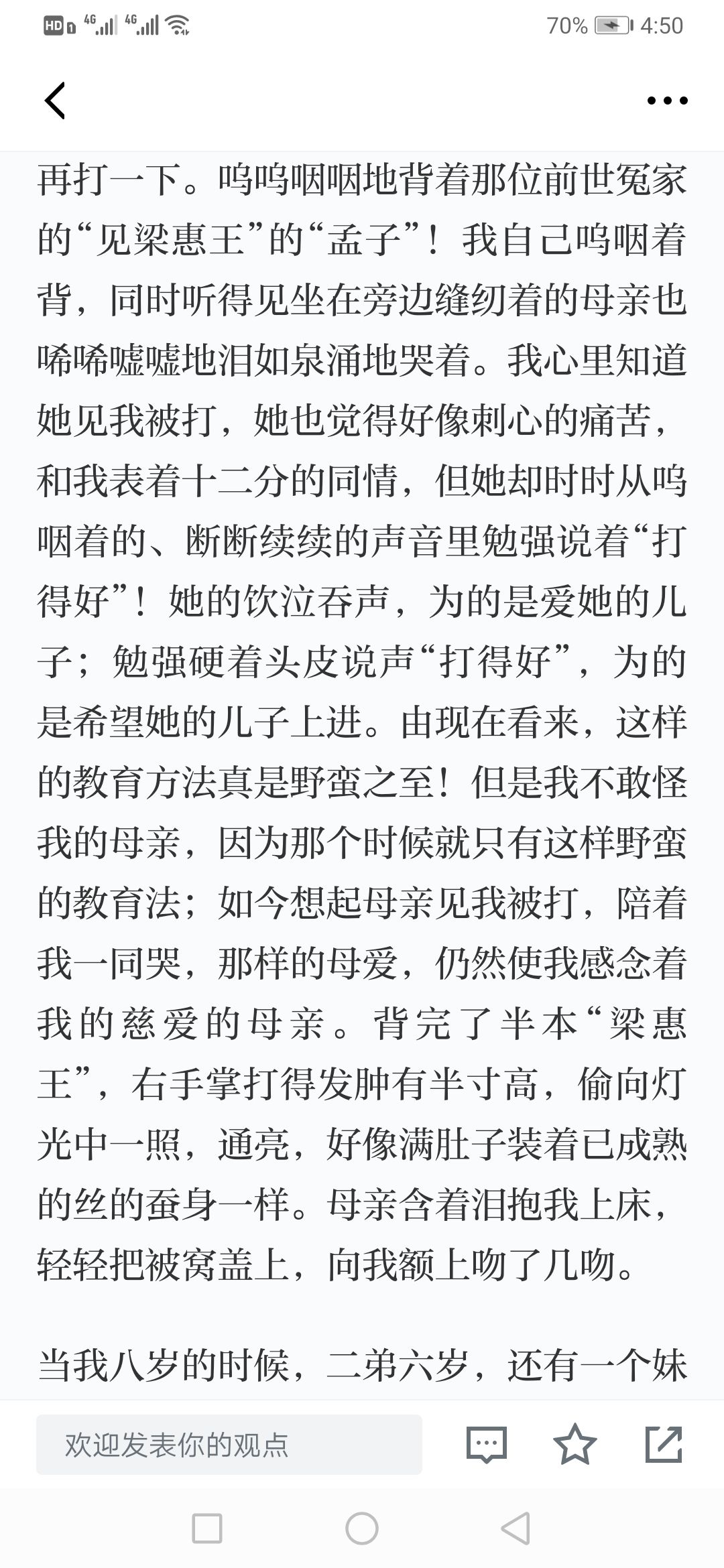 HD 4G 4G 70% 4:50

再打一下。呜呜咽咽地背着那位前世冤家的“见梁惠王”的“孟子”！我自己呜咽着背，同时听得见坐在旁边缝纫着的母亲也唏唏嘘嘘地泪如泉涌地哭着。我心里知道她见我被打，她也觉得好像刺心的痛苦，和我表着十二分的同情，但她却时时从呜咽着的、断断续续的声音里勉强说着“打得好”！她的饮泣吞声，为的是爱她的儿子；勉强硬着头皮说声“打得好”，为的是希望她的儿子上进。由现在看来，这样的教育方法真是野蛮之至！但是我不敢怪我的母亲，因为那个时候就只有这样野蛮的教育法；如今想起母亲见我被打，陪着我一同哭，那样的母爱，仍然使我感念着我的慈爱的母亲。背完了半本“梁惠王”，右手掌打得发肿有半寸高，偷向灯光中一照，通亮，好像满肚子装着已成熟的丝的蚕身一样。母亲含着泪抱我上床，轻轻把被窝盖上，向我额上吻了几吻。

当我八岁的时候，二弟六岁，还有一个妹

欢迎发表你的观点